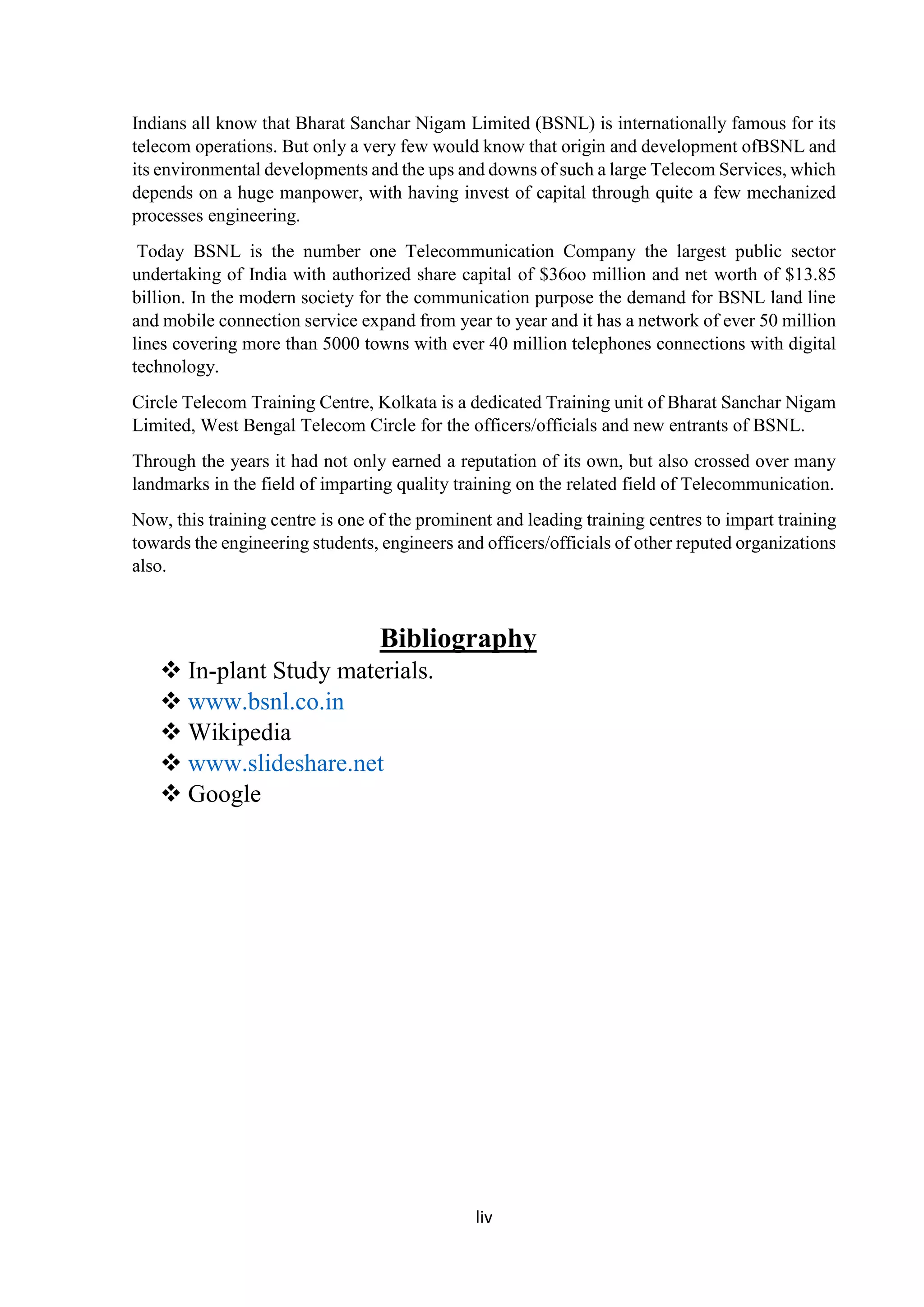 Indians all know that Bharat Sanchar Nigam Limited (BSNL) is internationally famous for its telecom operations. But only a very few would know that origin and development ofBSNL and its environmental developments and the ups and downs of such a large Telecom Services, which depends on a huge manpower, with having invest of capital through quite a few mechanized processes engineering.

Today BSNL is the number one Telecommunication Company the largest public sector undertaking of India with authorized share capital of \$36oo million and net worth of \$13.85 billion. In the modern society for the communication purpose the demand for BSNL land line and mobile connection service expand from year to year and it has a network of ever 50 million lines covering more than 5000 towns with ever 40 million telephones connections with digital technology.

Circle Telecom Training Centre, Kolkata is a dedicated Training unit of Bharat Sanchar Nigam Limited, West Bengal Telecom Circle for the officers/officials and new entrants of BSNL.

Through the years it had not only earned a reputation of its own, but also crossed over many landmarks in the field of imparting quality training on the related field of Telecommunication.

Now, this training centre is one of the prominent and leading training centres to impart training towards the engineering students, engineers and officers/officials of other reputed organizations also.

Bibliography

❖ In-plant Study materials.
❖ www.bsnl.co.in
❖ Wikipedia
❖ www.slideshare.net
❖ Google

liv